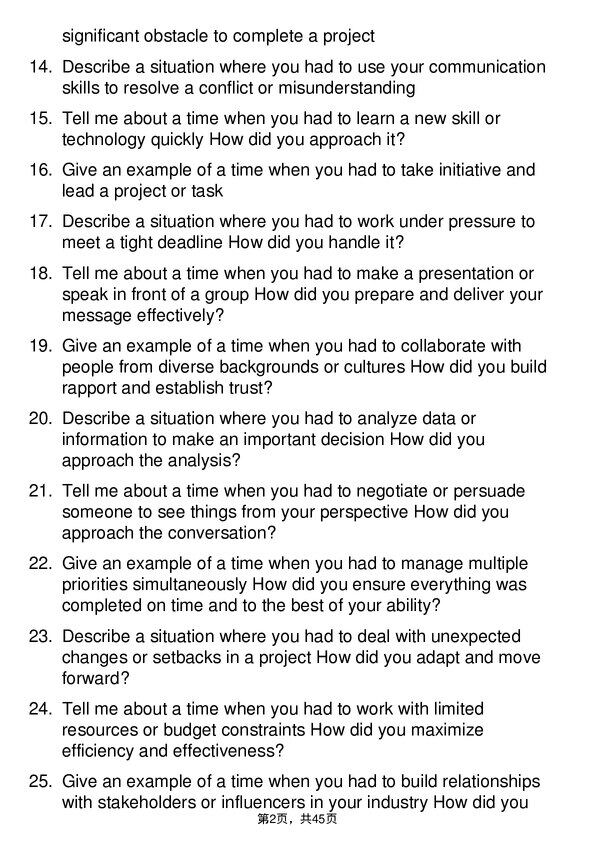 significant obstacle to complete a project

14. Describe a situation where you had to use your communication skills to resolve a conflict or misunderstanding

15. Tell me about a time when you had to learn a new skill or technology quickly How did you approach it?

16. Give an example of a time when you had to take initiative and lead a project or task

17. Describe a situation where you had to work under pressure to meet a tight deadline How did you handle it?

18. Tell me about a time when you had to make a presentation or speak in front of a group How did you prepare and deliver your message effectively?

19. Give an example of a time when you had to collaborate with people from diverse backgrounds or cultures How did you build rapport and establish trust?

20. Describe a situation where you had to analyze data or information to make an important decision How did you approach the analysis?

21. Tell me about a time when you had to negotiate or persuade someone to see things from your perspective How did you approach the conversation?

22. Give an example of a time when you had to manage multiple priorities simultaneously How did you ensure everything was completed on time and to the best of your ability?

23. Describe a situation where you had to deal with unexpected changes or setbacks in a project How did you adapt and move forward?

24. Tell me about a time when you had to work with limited resources or budget constraints How did you maximize efficiency and effectiveness?

25. Give an example of a time when you had to build relationships with stakeholders or influencers in your industry How did you

第2页，共45页